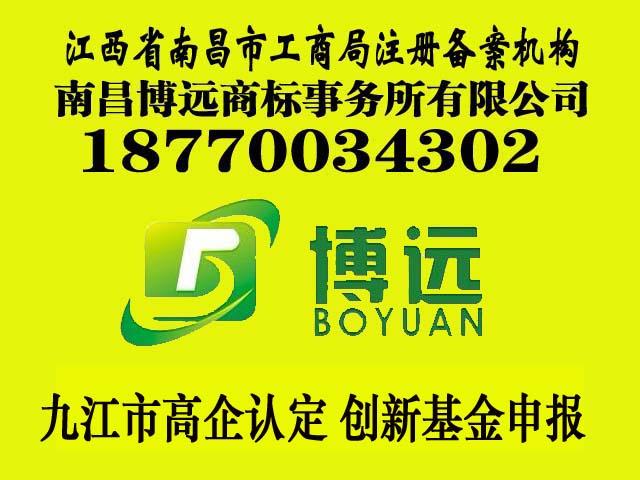 江西省南昌市工商局注册备案机构
南昌博远商标事务所有限公司
18770034302

博远
BOYUAN

九江市高企认定 创新基金申报